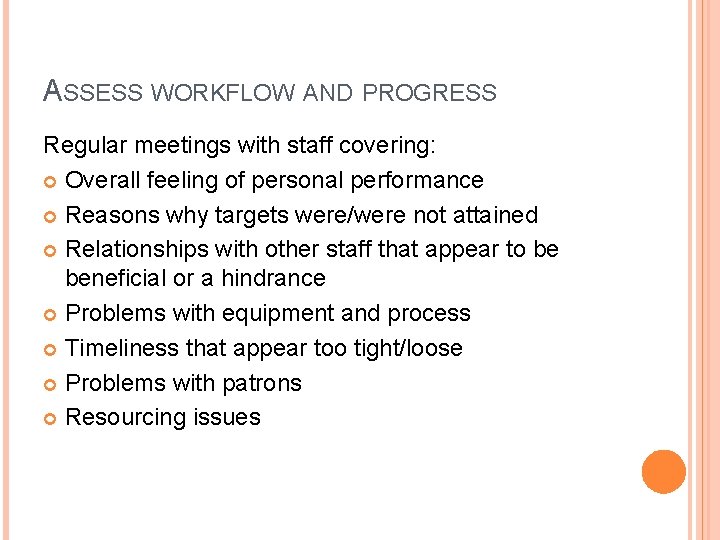 ASSESS WORKFLOW AND PROGRESS

Regular meetings with staff covering:

- Overall feeling of personal performance
- Reasons why targets were/were not attained
- Relationships with other staff that appear to be beneficial or a hindrance
- Problems with equipment and process
- Timeliness that appear too tight/loose
- Problems with patrons
- Resourcing issues